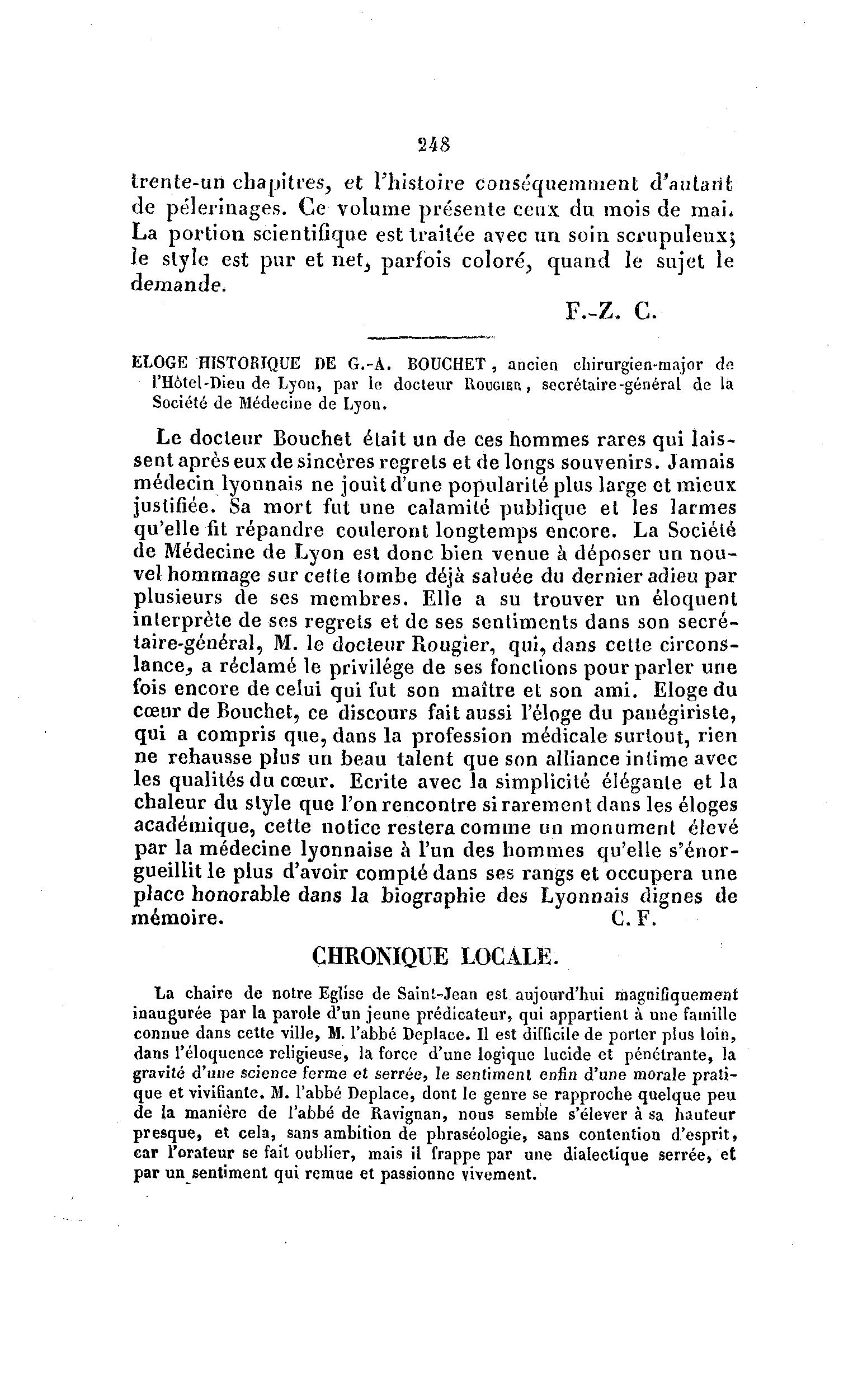 248

trente-un chapitres, et l'histoire conséquemment d'autant de pélerinages. Ce volume présente ceux du mois de mai. La portion scientifique est traitée avec un soin scrupuleux; le style est pur et net, parfois coloré, quand le sujet le demande.

F.-Z. C.

ELOGE HISTORIQUE DE G.-A. BOUCHET, ancien chirurgien-major de l'Hôtel-Dieu de Lyon, par le docteur ROUGIER, secrétaire-général de la Société de Médecine de Lyon.

Le docteur Bouchet était un de ces hommes rares qui laissent après eux de sincères regrets et de longs souvenirs. Jamais médecin lyonnais ne jouit d'une popularité plus large et mieux justifiée. Sa mort fut une calamité publique et les larmes qu'elle fit répandre couleront longtemps encore. La Société de Médecine de Lyon est donc bien venue à déposer un nouvel hommage sur cette tombe déjà saluée du dernier adieu par plusieurs de ses membres. Elle a su trouver un éloquent interprète de ses regrets et de ses sentiments dans son secrétaire-général, M. le docteur Rougier, qui, dans cette circonstance, a réclamé le privilége de ses fonctions pour parler une fois encore de celui qui fut son maître et son ami. Eloge du cœur de Bouchet, ce discours fait aussi l'éloge du panégiriste, qui a compris que, dans la profession médicale surtout, rien ne rehausse plus un beau talent que son alliance intime avec les qualités du cœur. Ecrite avec la simplicité élégante et la chaleur du style que l'on rencontre si rarement dans les éloges académique, cette notice restera comme un monument élevé par la médecine lyonnaise à l'un des hommes qu'elle s'énorgueillit le plus d'avoir compté dans ses rangs et occupera une place honorable dans la biographie des Lyonnais dignes de mémoire. C. F.

CHRONIQUE LOCALE.

La chaire de notre Eglise de Saint-Jean est aujourd'hui magnifiquement inaugurée par la parole d'un jeune prédicateur, qui appartient à une famille connue dans cette ville, M. l'abbé Deplace. Il est difficile de porter plus loin, dans l'éloquence religieuse, la force d'une logique lucide et pénétrante, la gravité d'une science ferme et serrée, le sentiment enfin d'une morale pratique et vivifiante. M. l'abbé Deplace, dont le genre se rapproche quelque peu de la manière de l'abbé de Ravignan, nous semble s'élever à sa hauteur presque, et cela, sans ambition de phraséologie, sans contention d'esprit, car l'orateur se fait oublier, mais il frappe par une dialectique serrée, et par un sentiment qui remue et passionne vivement.